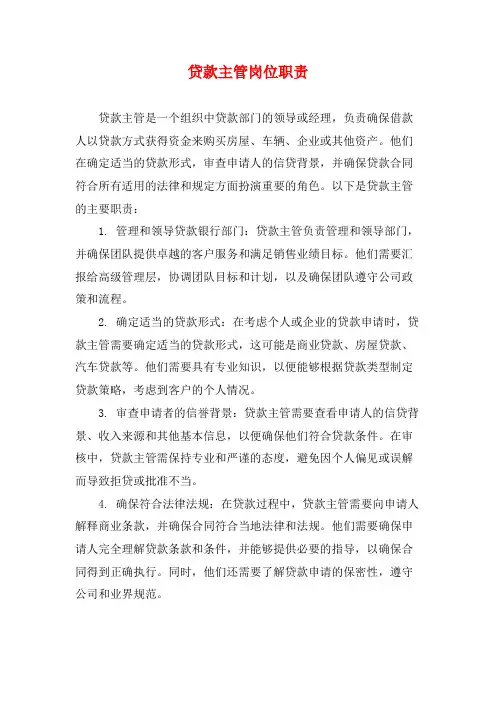 贷款主管岗位职责

贷款主管是一个组织中贷款部门的领导或经理，负责确保借款人以贷款方式获得资金来购买房屋、车辆、企业或其他资产。他们在确定适当的贷款形式，审查申请人的信贷背景，并确保贷款合同符合所有适用的法律和规定方面扮演重要的角色。以下是贷款主管的主要职责：

1. 管理和领导贷款银行部门：贷款主管负责管理和领导部门，并确保团队提供卓越的客户服务和满足销售业绩目标。他们需要汇报给高级管理层，协调团队目标和计划，以及确保团队遵守公司政策和流程。

2. 确定适当的贷款形式：在考虑个人或企业的贷款申请时，贷款主管需要确定适当的贷款形式，这可能是商业贷款、房屋贷款、汽车贷款等。他们需要具有专业知识，以便能够根据贷款类型制定贷款策略，考虑到客户的个人情况。

3. 审查申请者的信誉背景：贷款主管需要查看申请人的信贷背景、收入来源和其他基本信息，以便确保他们符合贷款条件。在审核中，贷款主管需保持专业和严谨的态度，避免因个人偏见或误解而导致拒贷或批准不当。

4. 确保符合法律法规：在贷款过程中，贷款主管需要向申请人解释商业条款，并确保合同符合当地法律和法规。他们需要确保申请人完全理解贷款条款和条件，并能够提供必要的指导，以确保合同得到正确执行。同时，他们还需要了解贷款申请的保密性，遵守公司和业界规范。